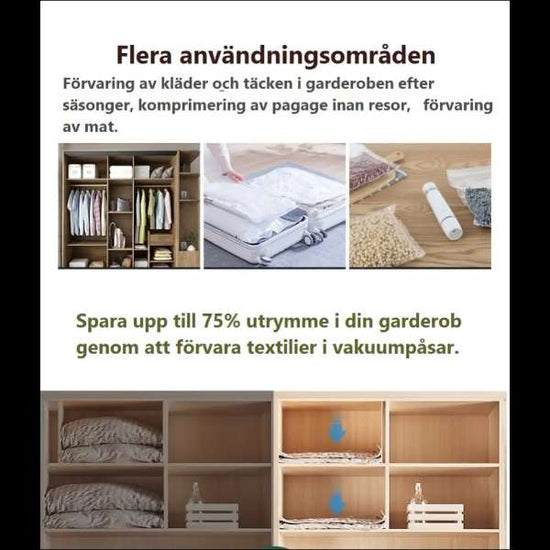 Flera användningsområden

Förvaring av kläder och täcken i garderoben efter säsonger, komprimering av pagage inan resor, förvaring av mat.

Spara upp till 75% utrymme i din garderob genom att förvara textilier i vakuumpåsar.